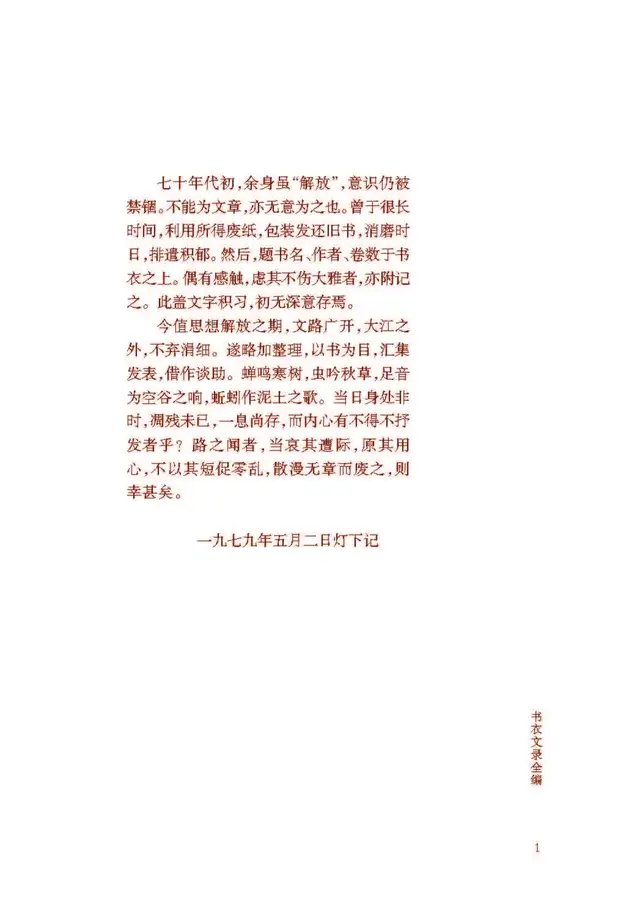 七十年代初，余身虽“解放”，意识仍被禁锢。不能为文章，亦无意为之也。曾于很长时间，利用所得废纸，包装发还旧书，消磨时日，排遣积郁。然后，题书名、作者、卷数于书衣之上。偶有感触，虑其不伤大雅者，亦附记之。此盖文字积习，初无深意存焉。

今值思想解放之期，文路广开，大江之外，不弃涓细。遂略加整理，以书为目，汇集发表，借作谈助。蝉鸣寒树，虫吟秋草，足音为空谷之响，蚯蚓作泥土之歌。当日身处非时，凋残未已，一息尚存，而内心有不得不抒发者乎？路之闻者，当哀其遭际，原其用心，不以其短促零乱，散漫无章而废之，则幸甚矣。

一九七九年五月二日灯下记

书衣文录全编

1